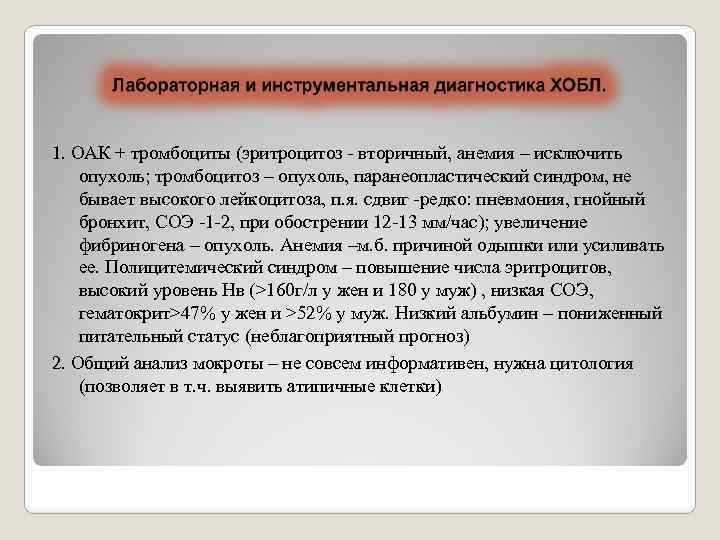 Лабораторная и инструментальная диагностика ХОБЛ.

1. ОАК + тромбоциты (эритроцитоз - вторичный, анемия – исключить опухоль; тромбоцитоз – опухоль, паранеопластический синдром, не бывает высокого лейкоцитоза, п.я. сдвиг -редко: пневмония, гнойный бронхит, СОЭ -1-2, при обострении 12-13 мм/час); увеличение фибриногена – опухоль. Анемия –м.б. причиной одышки или усиливать ее. Полицитемический синдром – повышение числа эритроцитов, высокий уровень Нв (>160г/л у жен и 180 у муж) , низкая СОЭ, гематокрит>47% у жен и >52% у муж. Низкий альбумин – пониженный питательный статус (неблагоприятный прогноз)

2. Общий анализ мокроты – не совсем информативен, нужна цитология (позволяет в т.ч. выявить атипичные клетки)